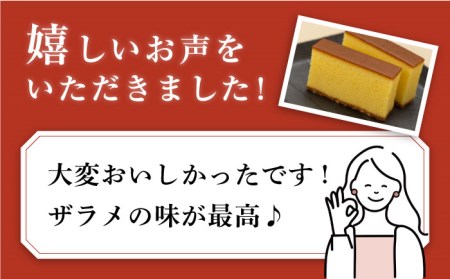 嬉しいお声を
いただきました!

大変おいしかったです!
ザラメの味が最高♪